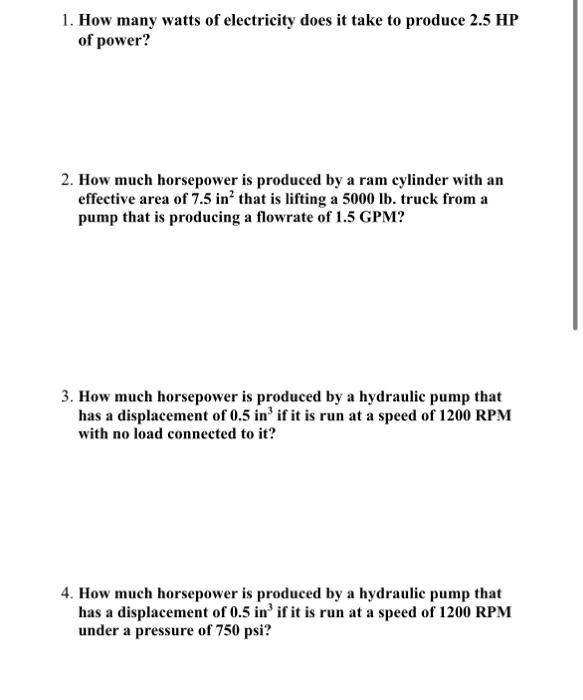 1. How many watts of electricity does it take to produce 2.5 HP of power?

2. How much horsepower is produced by a ram cylinder with an effective area of 7.5 $in^2$ that is lifting a 5000 lb. truck from a pump that is producing a flowrate of 1.5 GPM?

3. How much horsepower is produced by a hydraulic pump that has a displacement of 0.5 $in^3$ if it is run at a speed of 1200 RPM with no load connected to it?

4. How much horsepower is produced by a hydraulic pump that has a displacement of 0.5 $in^3$ if it is run at a speed of 1200 RPM under a pressure of 750 psi?